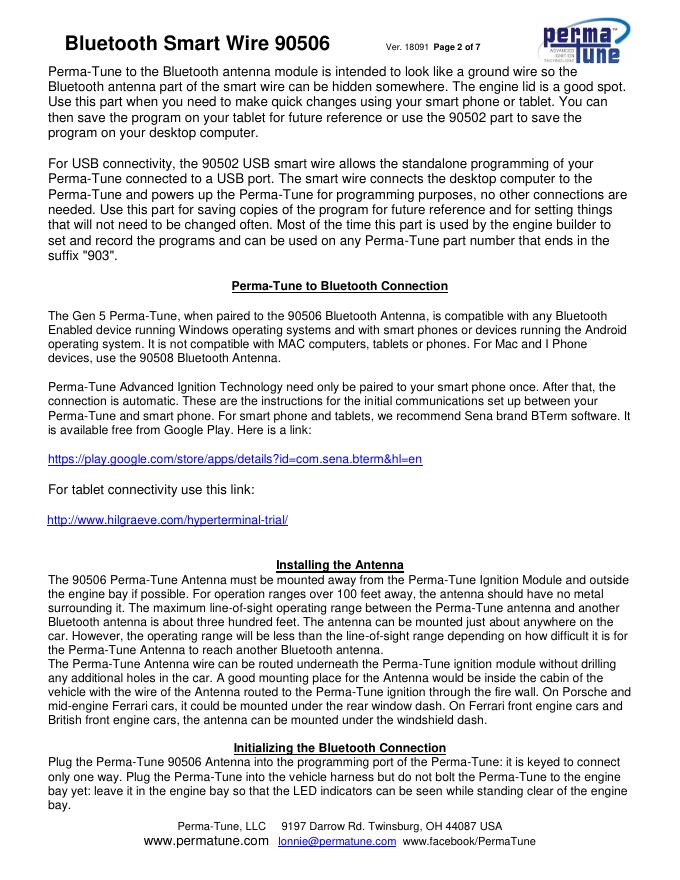 Bluetooth Smart Wire 90506 Ver. 18091 Page 2 of 7

perma Tune ADVANCED IGNITION TECHNOLOGY

Perma-Tune to the Bluetooth antenna module is intended to look like a ground wire so the Bluetooth antenna part of the smart wire can be hidden somewhere. The engine lid is a good spot. Use this part when you need to make quick changes using your smart phone or tablet. You can then save the program on your tablet for future reference or use the 90502 part to save the program on your desktop computer.

For USB connectivity, the 90502 USB smart wire allows the standalone programming of your Perma-Tune connected to a USB port. The smart wire connects the desktop computer to the Perma-Tune and powers up the Perma-Tune for programming purposes, no other connections are needed. Use this part for saving copies of the program for future reference and for setting things that will not need to be changed often. Most of the time this part is used by the engine builder to set and record the programs and can be used on any Perma-Tune part number that ends in the suffix "903".

Perma-Tune to Bluetooth Connection

The Gen 5 Perma-Tune, when paired to the 90506 Bluetooth Antenna, is compatible with any Bluetooth Enabled device running Windows operating systems and with smart phones or devices running the Android operating system. It is not compatible with MAC computers, tablets or phones. For Mac and I Phone devices, use the 90508 Bluetooth Antenna.

Perma-Tune Advanced Ignition Technology need only be paired to your smart phone once. After that, the connection is automatic. These are the instructions for the initial communications set up between your Perma-Tune and smart phone. For smart phone and tablets, we recommend Sena brand BTerm software. It is available free from Google Play. Here is a link:

https://play.google.com/store/apps/details?id=com.sena.bterm&hl=en

For tablet connectivity use this link:

http://www.hilgraeve.com/hyperterminal-trial/

Installing the Antenna

The 90506 Perma-Tune Antenna must be mounted away from the Perma-Tune Ignition Module and outside the engine bay if possible. For operation ranges over 100 feet away, the antenna should have no metal surrounding it. The maximum line-of-sight operating range between the Perma-Tune antenna and another Bluetooth antenna is about three hundred feet. The antenna can be mounted just about anywhere on the car. However, the operating range will be less than the line-of-sight range depending on how difficult it is for the Perma-Tune Antenna to reach another Bluetooth antenna.
The Perma-Tune Antenna wire can be routed underneath the Perma-Tune ignition module without drilling any additional holes in the car. A good mounting place for the Antenna would be inside the cabin of the vehicle with the wire of the Antenna routed to the Perma-Tune ignition through the fire wall. On Porsche and mid-engine Ferrari cars, it could be mounted under the rear window dash. On Ferrari front engine cars and British front engine cars, the antenna can be mounted under the windshield dash.

Initializing the Bluetooth Connection

Plug the Perma-Tune 90506 Antenna into the programming port of the Perma-Tune: it is keyed to connect only one way. Plug the Perma-Tune into the vehicle harness but do not bolt the Perma-Tune to the engine bay yet: leave it in the engine bay so that the LED indicators can be seen while standing clear of the engine bay.

Perma-Tune, LLC 9197 Darrow Rd. Twinsburg, OH 44087 USA
www.permatune.com lonnie@permatune.com www.facebook/PermaTune